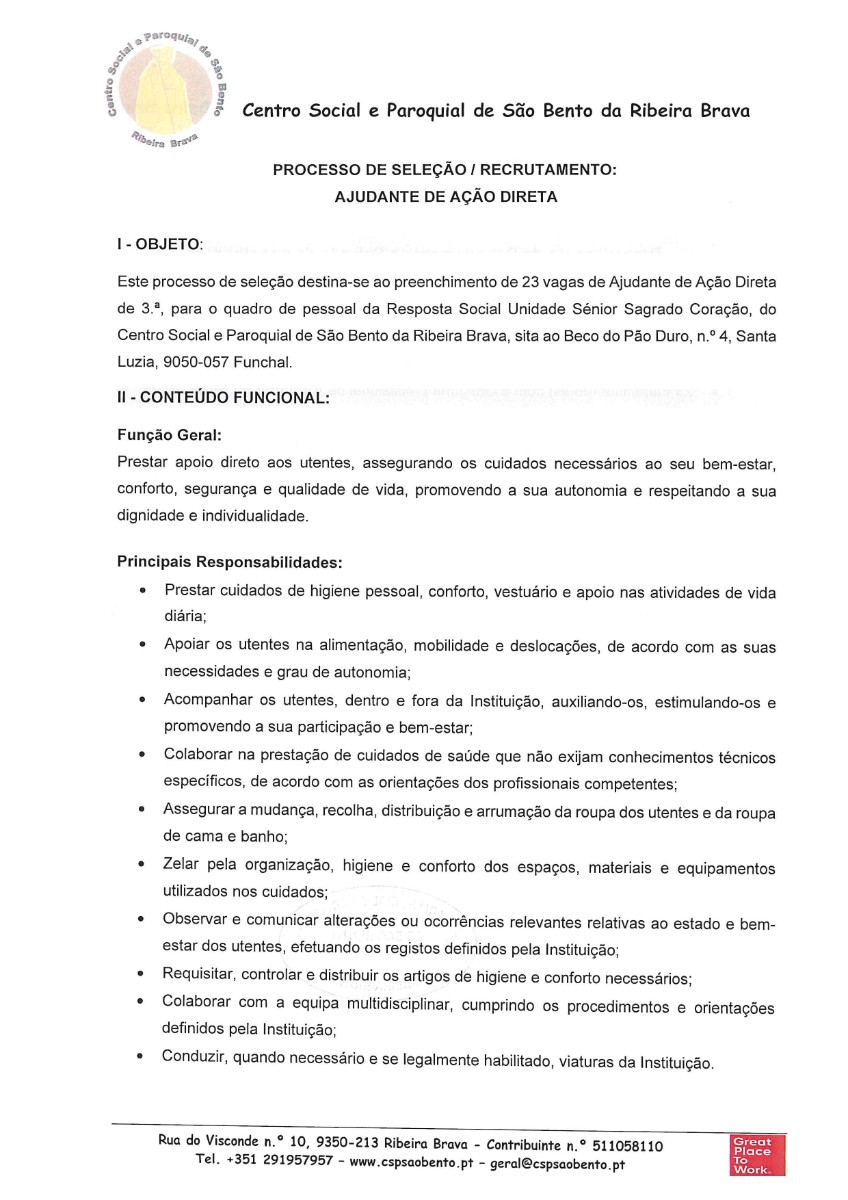 Centro Social e Paroquial de São Bento Ribeira Brava

Centro Social e Paroquial de São Bento da Ribeira Brava

PROCESSO DE SELEÇÃO / RECRUTAMENTO:
AJUDANTE DE AÇÃO DIRETA

I - OBJETO:

Este processo de seleção destina-se ao preenchimento de 23 vagas de Ajudante de Ação Direta de 3.ª, para o quadro de pessoal da Resposta Social Unidade Sénior Sagrado Coração, do Centro Social e Paroquial de São Bento da Ribeira Brava, sita ao Beco do Pão Duro, n.º 4, Santa Luzia, 9050-057 Funchal.

II - CONTEÚDO FUNCIONAL:

Função Geral:
Prestar apoio direto aos utentes, assegurando os cuidados necessários ao seu bem-estar, conforto, segurança e qualidade de vida, promovendo a sua autonomia e respeitando a sua dignidade e individualidade.

Principais Responsabilidades:
• Prestar cuidados de higiene pessoal, conforto, vestuário e apoio nas atividades de vida diária;
• Apoiar os utentes na alimentação, mobilidade e deslocações, de acordo com as suas necessidades e grau de autonomia;
• Acompanhar os utentes, dentro e fora da Instituição, auxiliando-os, estimulando-os e promovendo a sua participação e bem-estar;
• Colaborar na prestação de cuidados de saúde que não exijam conhecimentos técnicos específicos, de acordo com as orientações dos profissionais competentes;
• Assegurar a mudança, recolha, distribuição e arrumação da roupa dos utentes e da roupa de cama e banho;
• Zelar pela organização, higiene e conforto dos espaços, materiais e equipamentos utilizados nos cuidados;
• Observar e comunicar alterações ou ocorrências relevantes relativas ao estado e bem-estar dos utentes, efetuando os registos definidos pela Instituição;
• Requisitar, controlar e distribuir os artigos de higiene e conforto necessários;
• Colaborar com a equipa multidisciplinar, cumprindo os procedimentos e orientações definidos pela Instituição;
• Conduzir, quando necessário e se legalmente habilitado, viaturas da Instituição.

Rua do Visconde n.º 10, 9350-213 Ribeira Brava - Contribuinte n.º 511058110
Tel. +351 291957957 - www.cspsaobento.pt - geral@cspsaobento.pt

Great Place To Work.